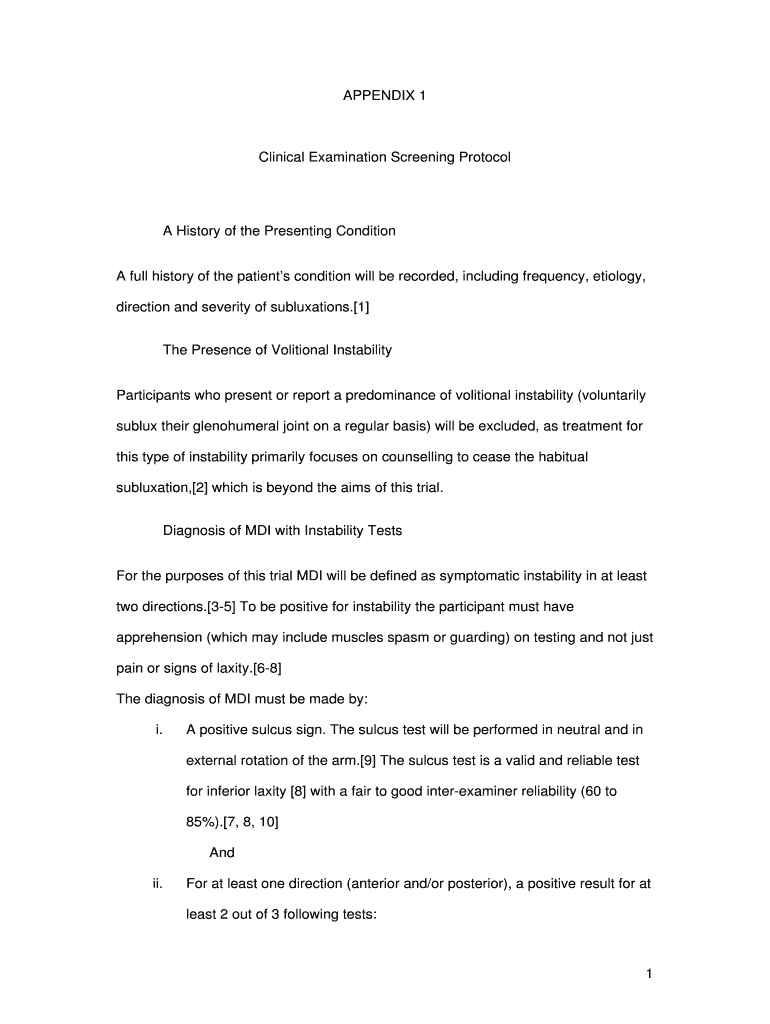 APPENDIX 1

Clinical Examination Screening Protocol

A History of the Presenting Condition

A full history of the patient's condition will be recorded, including frequency, etiology, direction and severity of subluxations.[1]

The Presence of Volitional Instability

Participants who present or report a predominance of volitional instability (voluntarily sublux their glenohumeral joint on a regular basis) will be excluded, as treatment for this type of instability primarily focuses on counselling to cease the habitual subluxation,[2] which is beyond the aims of this trial.

Diagnosis of MDI with Instability Tests

For the purposes of this trial MDI will be defined as symptomatic instability in at least two directions.[3-5] To be positive for instability the participant must have apprehension (which may include muscles spasm or guarding) on testing and not just pain or signs of laxity.[6-8]
The diagnosis of MDI must be made by:

i. A positive sulcus sign. The sulcus test will be performed in neutral and in external rotation of the arm.[9] The sulcus test is a valid and reliable test for inferior laxity [8] with a fair to good inter-examiner reliability (60 to 85%).[7, 8, 10]

And

ii. For at least one direction (anterior and/or posterior), a positive result for at least 2 out of 3 following tests:

1